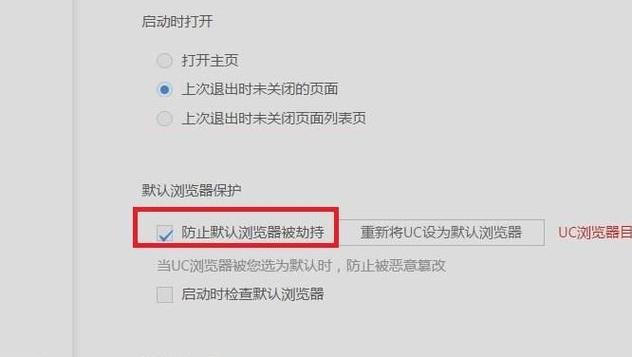 启动时打开

打开主页

上次退出时未关闭的页面

上次退出时未关闭页面列表页

默认浏览器保护

防止默认浏览器被劫持

重新将UC设为默认浏览器

UC浏览器目

当UC浏览器被您选为默认时，防止被恶意篡改

启动时检查默认浏览器